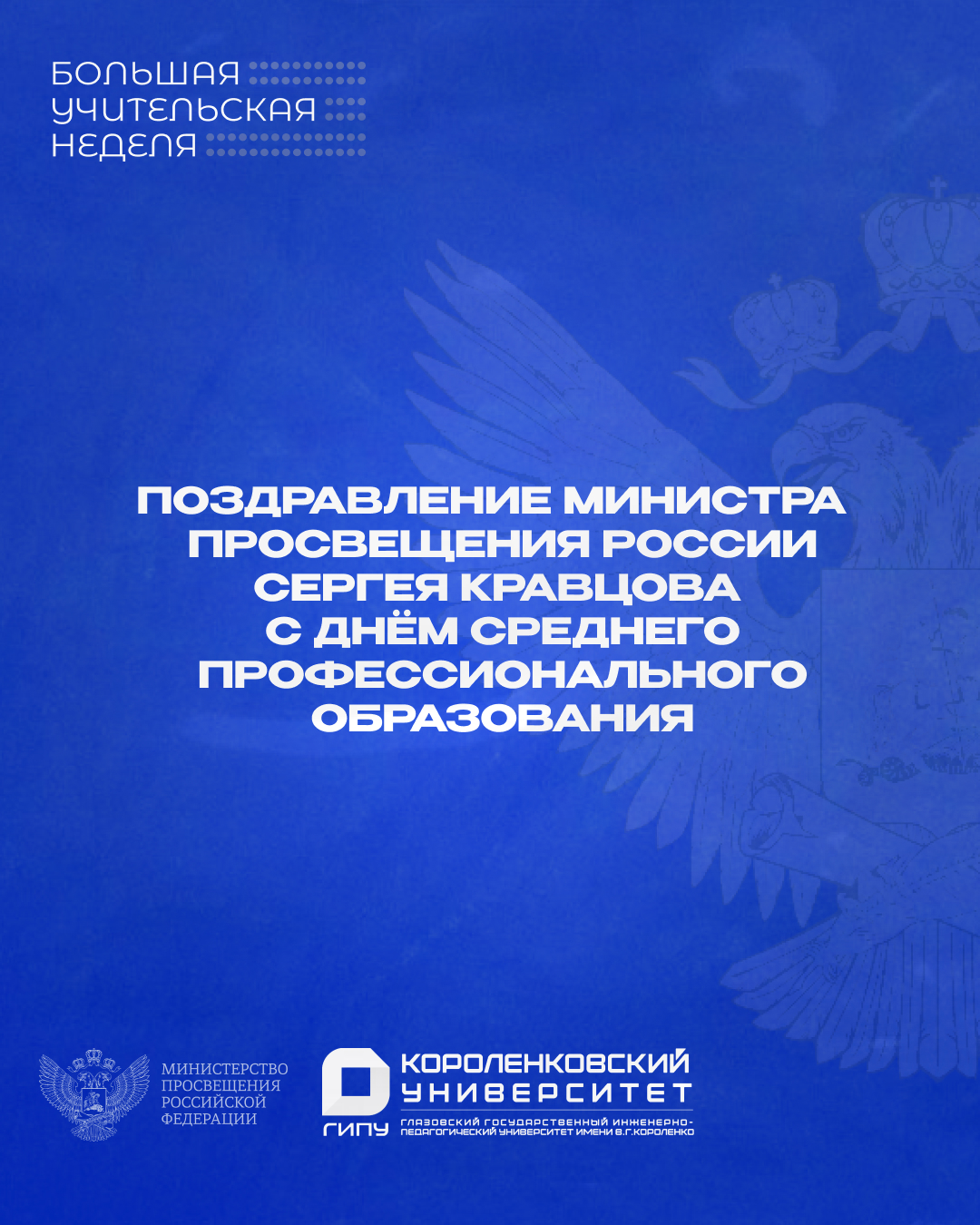 БОЛЬШАЯ
УЧИТЕЛЬСКАЯ
НЕДЕЛЯ

ПОЗДРАВЛЕНИЕ МИНИСТРА ПРОСВЕЩЕНИЯ РОССИИ СЕРГЕЯ КРАВЦОВА С ДНЁМ СРЕДНЕГО ПРОФЕССИОНАЛЬНОГО ОБРАЗОВАНИЯ

МИНИСТЕРСТВО
ПРОСВЕЩЕНИЯ
РОССИЙСКОЙ
ФЕДЕРАЦИИ

ГИПУ
КОРОЛЕНКОВСКИЙ
УНИВЕРСИТЕТ
ГЛАЗОВСКИЙ ГОСУДАРСТВЕННЫЙ ИНЖЕНЕРНО-ПЕДАГОГИЧЕСКИЙ УНИВЕРСИТЕТ ИМЕНИ В.Г.КОРОЛЕНКО